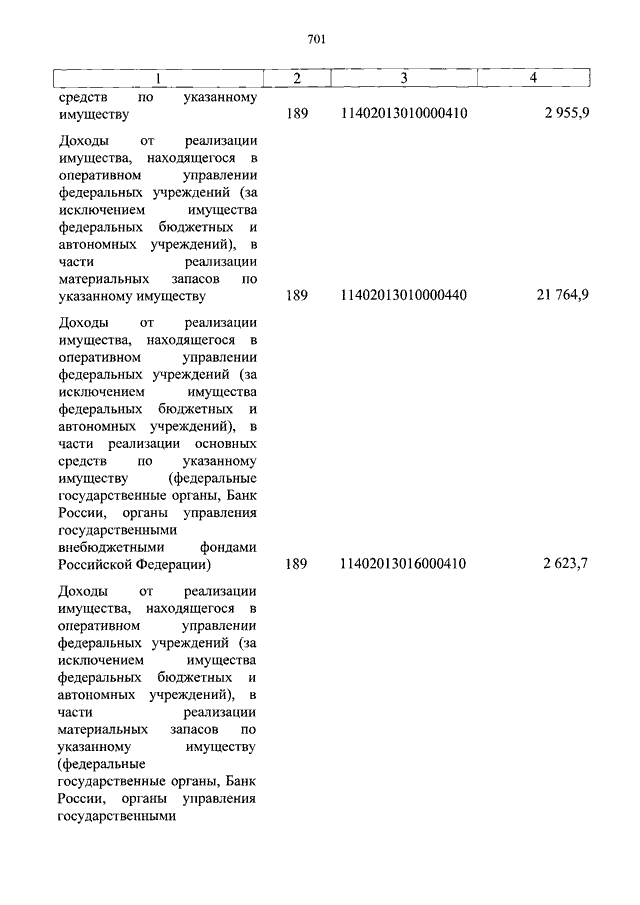 701

| 1 | 2 | 3 | 4 |
|---|---|---|---|
| средств по указанному имуществу | 189 | 11402013010000410 | 2 955,9 |
| Доходы от реализации имущества, находящегося в оперативном управлении федеральных учреждений (за исключением имущества федеральных бюджетных и автономных учреждений), в части реализации материальных запасов по указанному имуществу | 189 | 11402013010000440 | 21 764,9 |
| Доходы от реализации имущества, находящегося в оперативном управлении федеральных учреждений (за исключением имущества федеральных бюджетных и автономных учреждений), в части реализации основных средств по указанному имуществу (федеральные государственные органы, Банк России, органы управления государственными внебюджетными фондами Российской Федерации) | 189 | 11402013016000410 | 2 623,7 |
| Доходы от реализации имущества, находящегося в оперативном управлении федеральных учреждений (за исключением имущества федеральных бюджетных и автономных учреждений), в части реализации материальных запасов по указанному имуществу (федеральные государственные органы, Банк России, органы управления государственными | | | |